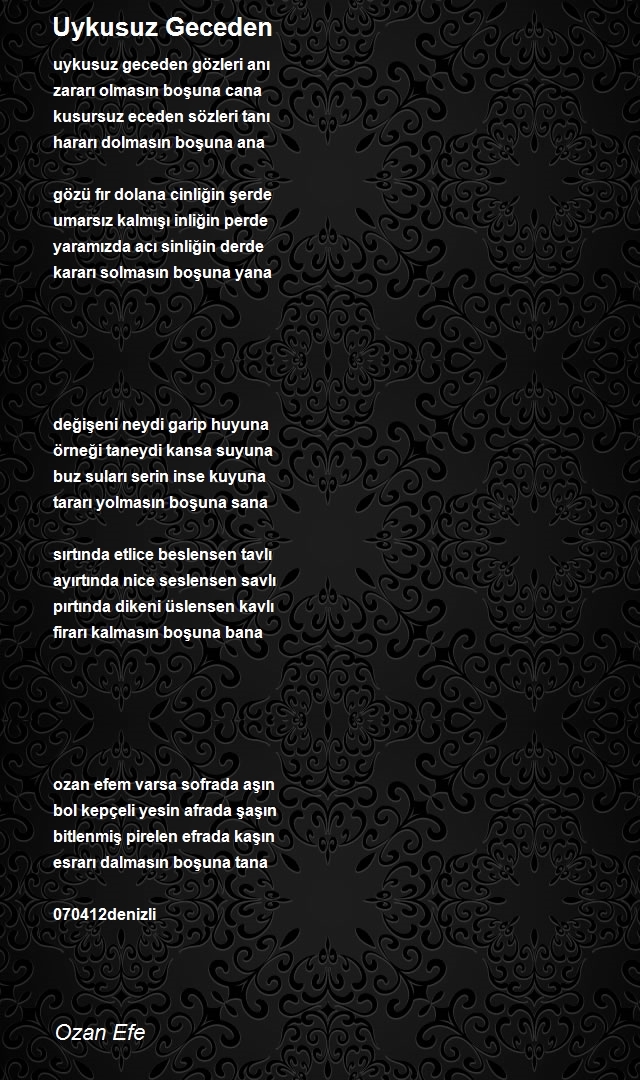 Uykusuz Geceden

uykusuz geceden gözleri anı
zararı olmasın boşuna cana
kusursuz eceden sözleri tanı
hararı dolmasın boşuna ana

gözü fır dolana cinliğin şerde
umarsız kalmışı inliğin perde
yaramızda acı sinliğin derde
kararı solmasın boşuna yana

değişeni neydi garip huyuna
örneği taneydi kansa suyuna
buz suları serin inse kuyuna
tararı yolmasın boşuna sana

sırtında etlice beslensen tavlı
ayırtında nice seslensen savlı
pırtında dikeni üslensen kavlı
firarı kalmasın boşuna bana

ozan efem varsa sofrada aşın
bol kepçeli yesin afrada şaşın
bitlenmiş pirelen efrada kaşın
esrarı dalmasın boşuna tana

070412denizli

Ozan Efe